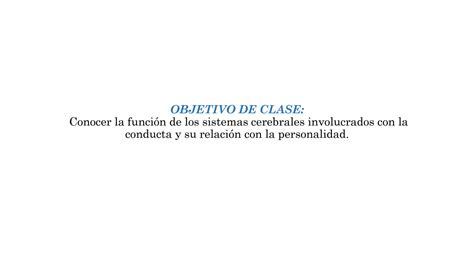 OBJETIVO DE CLASE:
Conocer la función de los sistemas cerebrales involucrados con la conducta y su relación con la personalidad.